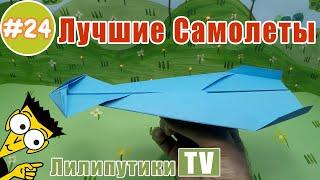 #24 Лучшие Самолеты

Лилипутики TV